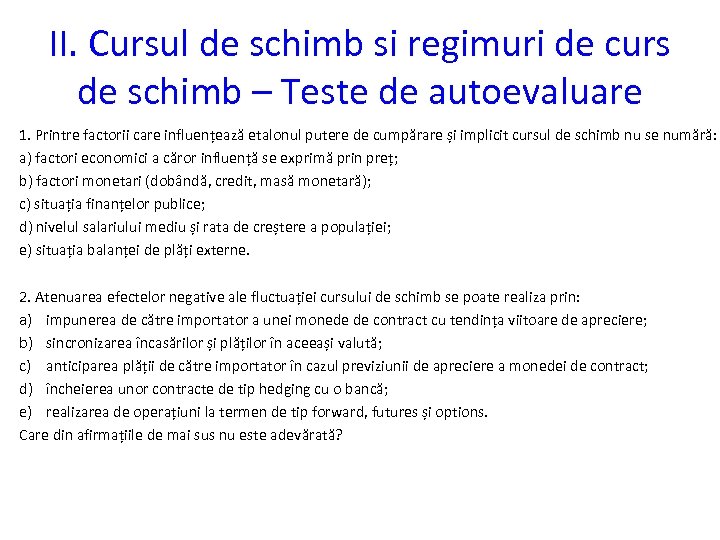 II. Cursul de schimb si regimuri de curs de schimb – Teste de autoevaluare

1. Printre factorii care influențează etalonul putere de cumpărare și implicit cursul de schimb nu se numără:
a) factori economici a căror influență se exprimă prin preț;
b) factori monetari (dobândă, credit, masă monetară);
c) situația finanțelor publice;
d) nivelul salariului mediu și rata de creștere a populației;
e) situația balanței de plăți externe.

2. Atenuarea efectelor negative ale fluctuației cursului de schimb se poate realiza prin:
a) impunerea de către importator a unei monede de contract cu tendința viitoare de apreciere;
b) sincronizarea încasărilor și plăților în aceeași valută;
c) anticiparea plății de către importator în cazul previziunii de apreciere a monedei de contract;
d) încheierea unor contracte de tip hedging cu o bancă;
e) realizarea de operațiuni la termen de tip forward, futures și options.
Care din afirmațiile de mai sus nu este adevărată?